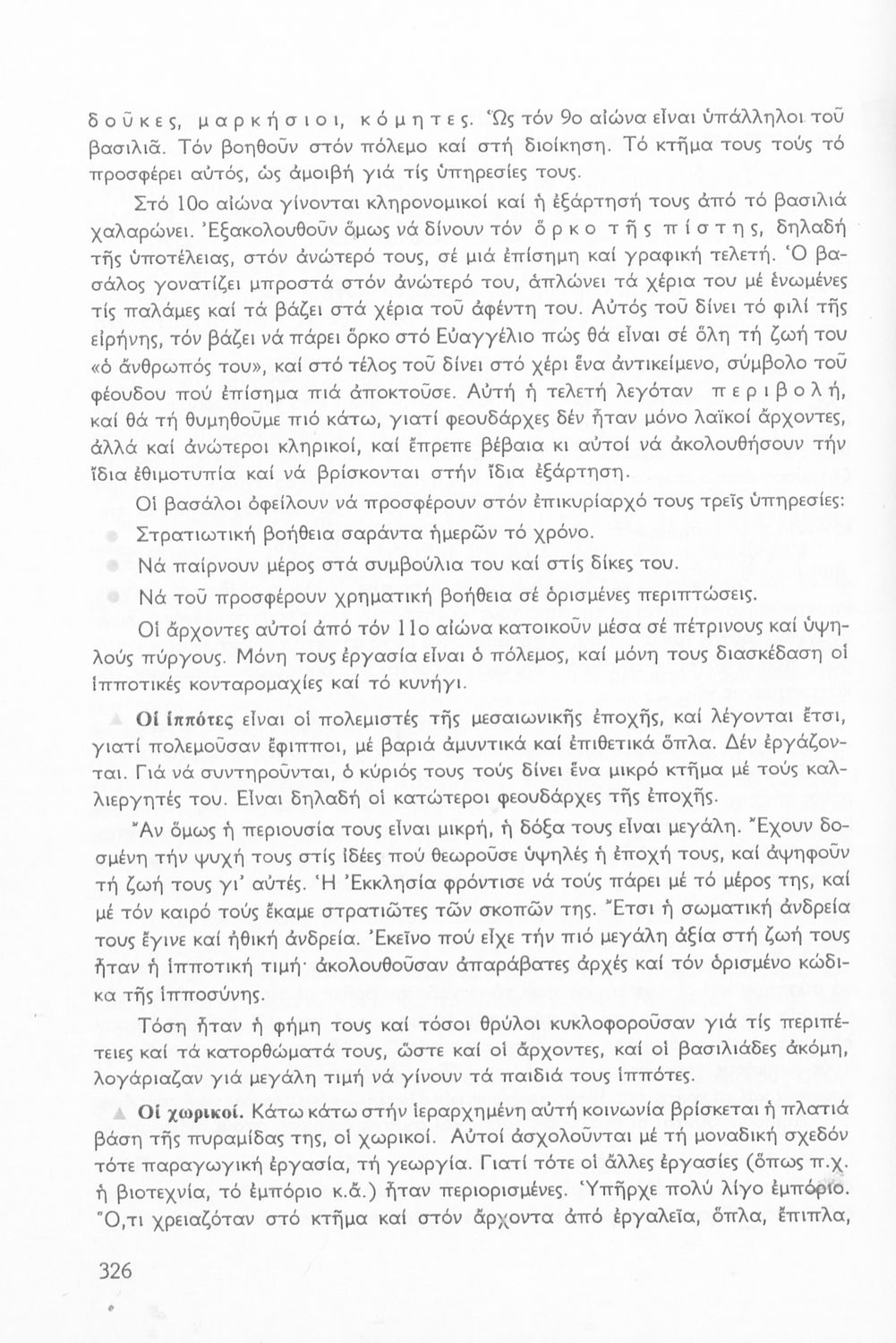 δοῦκες, μαρκήσιοι, κόμητες. Ὡς τόν 9ο αἰώνα εἶναι ὑπάλληλοι τοῦ βασιλιᾶ. Τόν βοηθοῦν στόν πόλεμο καί στή διοίκηση. Τό κτῆμα τους τούς τό προσφέρει αὐτός, ὡς ἀμοιβή γιά τίς ὑπηρεσίες τους.

Στό 10ο αἰώνα γίνονται κληρονομικοί καί ἡ ἐξάρτησή τους ἀπό τό βασιλιά χαλαρώνει. Ἐξακολουθοῦν ὅμως νά δίνουν τόν ὅρκο τῆς πίστης, δηλαδή τῆς ὑποτέλειας, στόν ἀνώτερό τους, σέ μιά ἐπίσημη καί γραφική τελετή. Ὁ βασάλος γονατίζει μπροστά στόν ἀνώτερό του, ἁπλώνει τά χέρια του μέ ἑνωμένες τίς παλάμες καί τά βάζει στά χέρια τοῦ ἀφέντη του. Αὐτός τοῦ δίνει τό φιλί τῆς εἰρήνης, τόν βάζει νά πάρει ὅρκο στό Εὐαγγέλιο πώς θά εἶναι σέ ὅλη τή ζωή του «ὁ ἄνθρωπός του», καί στό τέλος τοῦ δίνει στό χέρι ἕνα ἀντικείμενο, σύμβολο τοῦ φέουδου πού ἐπίσημα πιά ἀποκτοῦσε. Αὐτή ἡ τελετή λεγόταν περιβολή, καί θά τή θυμηθοῦμε πιό κάτω, γιατί φεουδάρχες δέν ἦταν μόνο λαϊκοί ἄρχοντες, ἀλλά καί ἀνώτεροι κληρικοί, καί ἔπρεπε βέβαια κι αὐτοί νά ἀκολουθήσουν τήν ἴδια ἐθιμοτυπία καί νά βρίσκονται στήν ἴδια ἐξάρτηση.

Οἱ βασάλοι ὀφείλουν νά προσφέρουν στόν ἐπικυρίαρχό τους τρεῖς ὑπηρεσίες:
Στρατιωτική βοήθεια σαράντα ἡμερῶν τό χρόνο.
Νά παίρνουν μέρος στά συμβούλια του καί στίς δίκες του.
Νά τοῦ προσφέρουν χρηματική βοήθεια σέ ὁρισμένες περιπτώσεις.

Οἱ ἄρχοντες αὐτοί ἀπό τόν 11ο αἰώνα κατοικοῦν μέσα σέ πέτρινους καί ὑψηλούς πύργους. Μόνη τους ἐργασία εἶναι ὁ πόλεμος, καί μόνη τους διασκέδαση οἱ ἱπποτικές κονταρομαχίες καί τό κυνήγι.

Οἱ ἱππότες εἶναι οἱ πολεμιστές τῆς μεσαιωνικῆς ἐποχῆς, καί λέγονται ἔτσι, γιατί πολεμοῦσαν ἔφιπποι, μέ βαριά ἀμυντικά καί ἐπιθετικά ὅπλα. Δέν ἐργάζονται. Γιά νά συντηροῦνται, ὁ κύριός τους τούς δίνει ἕνα μικρό κτῆμα μέ τούς καλλιεργητές του. Εἶναι δηλαδή οἱ κατώτεροι φεουδάρχες τῆς ἐποχῆς.

Ἄν ὅμως ἡ περιουσία τους εἶναι μικρή, ἡ δόξα τους εἶναι μεγάλη. Ἔχουν δοσμένη τήν ψυχή τους στίς ἰδέες πού θεωροῦσε ὑψηλές ἡ ἐποχή τους, καί ἀψηφοῦν τή ζωή τους γι' αὐτές. Ἡ Ἐκκλησία φρόντισε νά τούς πάρει μέ τό μέρος της, καί μέ τόν καιρό τούς ἔκαμε στρατιῶτες τῶν σκοπῶν της. Ἔτσι ἡ σωματική ἀνδρεία τους ἔγινε καί ἠθική ἀνδρεία. Ἐκεῖνο πού εἶχε τήν πιό μεγάλη ἀξία στή ζωή τους ἦταν ἡ ἱπποτική τιμή· ἀκολουθοῦσαν ἀπαράβατες ἀρχές καί τόν ὁρισμένο κώδικα τῆς ἱπποσύνης.

Τόση ἦταν ἡ φήμη τους καί τόσοι θρύλοι κυκλοφοροῦσαν γιά τίς περιπέτειες καί τά κατορθώματά τους, ὥστε καί οἱ ἄρχοντες, καί οἱ βασιλιάδες ἀκόμη, λογάριαζαν γιά μεγάλη τιμή νά γίνουν τά παιδιά τους ἱππότες.

Οἱ χωρικοί. Κάτω κάτω στήν ἱεραρχημένη αὐτή κοινωνία βρίσκεται ἡ πλατιά βάση τῆς πυραμίδας της, οἱ χωρικοί. Αὐτοί ἀσχολοῦνται μέ τή μοναδική σχεδόν τότε παραγωγική ἐργασία, τή γεωργία. Γιατί τότε οἱ ἄλλες ἐργασίες (ὅπως π.χ. ἡ βιοτεχνία, τό ἐμπόριο κ.ἄ.) ἦταν περιορισμένες. Ὑπῆρχε πολύ λίγο ἐμπόριο. Ὅ,τι χρειαζόταν στό κτῆμα καί στόν ἄρχοντα ἀπό ἐργαλεῖα, ὅπλα, ἔπιπλα,

326